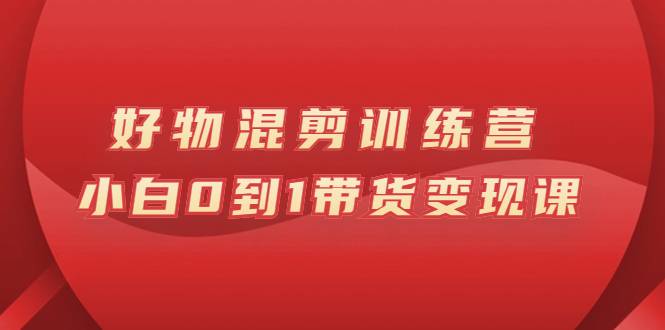 好物混剪训练营
小白0到1带货变现课